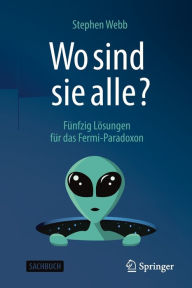 Stephen Webb

Wo sind sie alle?

Fünfzig Lösungen für das Fermi-Paradoxon

SACHBUCH

Springer